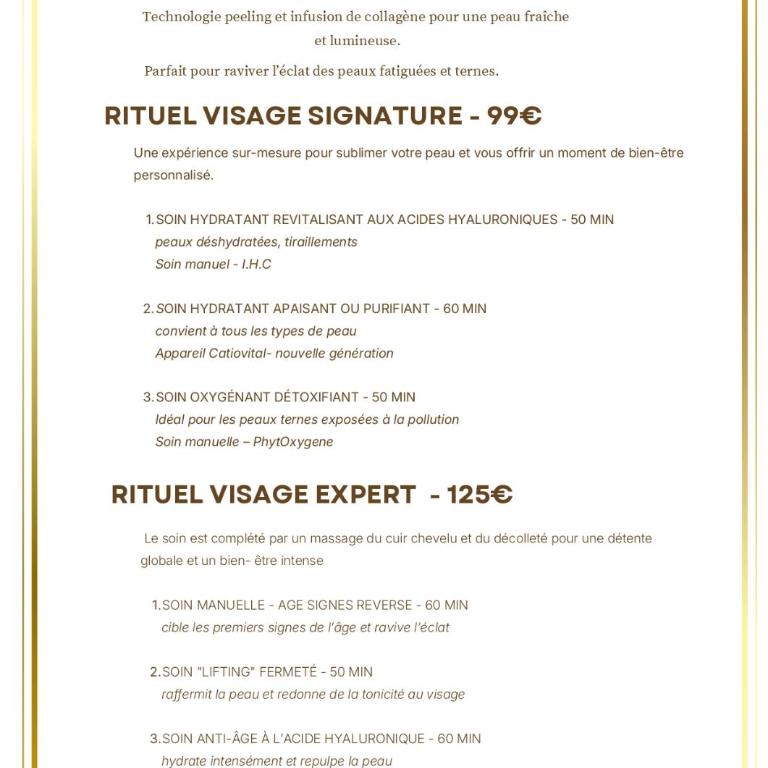 Technologie peeling et infusion de collagène pour une peau fraîche et lumineuse.

Parfait pour raviver l'éclat des peaux fatiguées et ternes.

RITUEL VISAGE SIGNATURE - 99€

Une expérience sur-mesure pour sublimer votre peau et vous offrir un moment de bien-être personnalisé.

1. SOIN HYDRATANT REVITALISANT AUX ACIDES HYALURONIQUES - 50 MIN
peaux déshydratées, tiraillements
Soin manuel - I.H.C

2. SOIN HYDRATANT APAISANT OU PURIFIANT - 60 MIN
convient à tous les types de peau
Appareil Catiovital- nouvelle génération

3. SOIN OXYGÉNANT DÉTOXIFIANT - 50 MIN
Idéal pour les peaux ternes exposées à la pollution
Soin manuelle – PhytOxygene

RITUEL VISAGE EXPERT - 125€

Le soin est complété par un massage du cuir chevelu et du décolleté pour une détente globale et un bien- être intense

1. SOIN MANUELLE - AGE SIGNES REVERSE - 60 MIN
cible les premiers signes de l'âge et ravive l'éclat

2. SOIN "LIFTING" FERMETÉ - 50 MIN
raffermit la peau et redonne de la tonicité au visage

3. SOIN ANTI-ÂGE À L'ACIDE HYALURONIQUE - 60 MIN
hydrate intensément et repulpe la peau